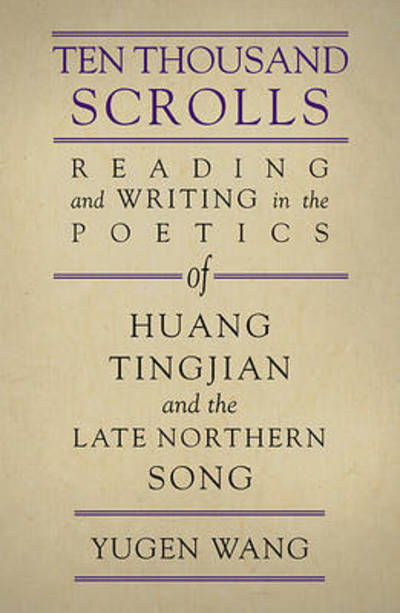 TEN THOUSAND SCROLLS

READING and WRITING in the POETICS of HUANG TINGJIAN and the LATE NORTHERN SONG

YUGEN WANG